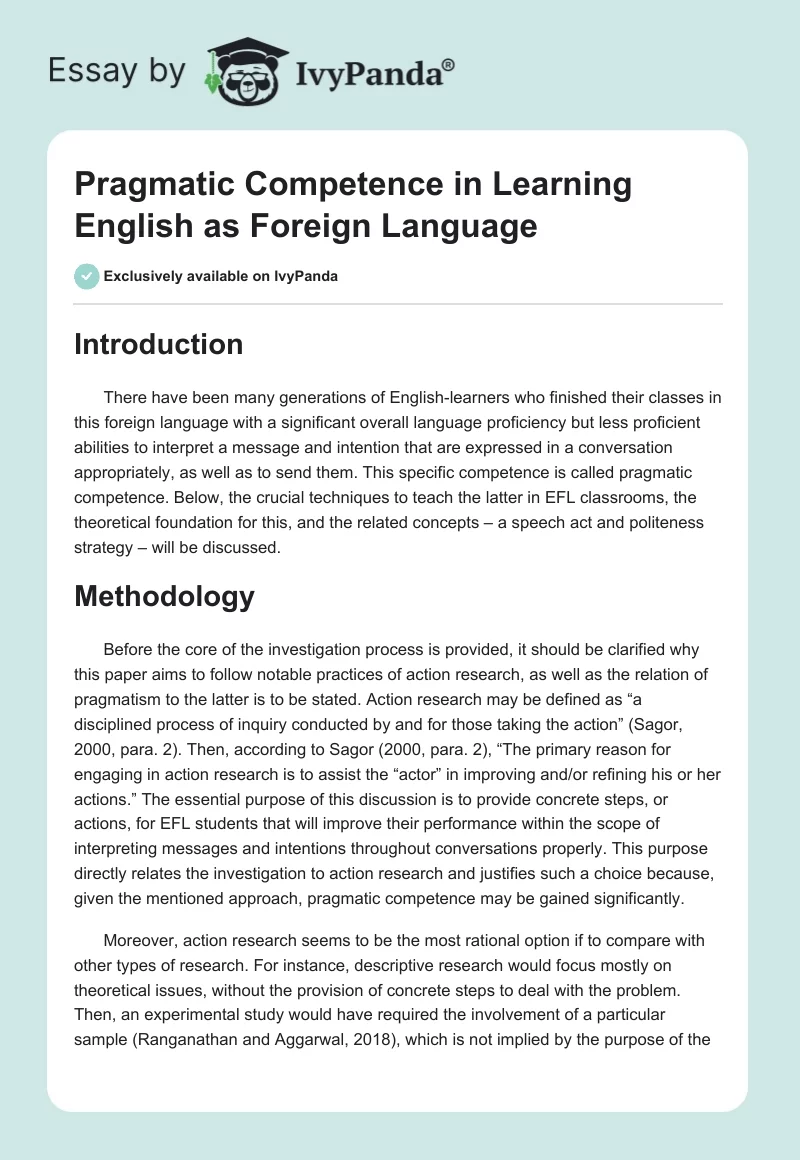 Essay by IvyPanda®

Pragmatic Competence in Learning English as Foreign Language

Exclusively available on IvyPanda

Introduction

There have been many generations of English-learners who finished their classes in this foreign language with a significant overall language proficiency but less proficient abilities to interpret a message and intention that are expressed in a conversation appropriately, as well as to send them. This specific competence is called pragmatic competence. Below, the crucial techniques to teach the latter in EFL classrooms, the theoretical foundation for this, and the related concepts – a speech act and politeness strategy – will be discussed.

Methodology

Before the core of the investigation process is provided, it should be clarified why this paper aims to follow notable practices of action research, as well as the relation of pragmatism to the latter is to be stated. Action research may be defined as “a disciplined process of inquiry conducted by and for those taking the action” (Sagor, 2000, para. 2). Then, according to Sagor (2000, para. 2), “The primary reason for engaging in action research is to assist the “actor” in improving and/or refining his or her actions.” The essential purpose of this discussion is to provide concrete steps, or actions, for EFL students that will improve their performance within the scope of interpreting messages and intentions throughout conversations properly. This purpose directly relates the investigation to action research and justifies such a choice because, given the mentioned approach, pragmatic competence may be gained significantly.

Moreover, action research seems to be the most rational option if to compare with other types of research. For instance, descriptive research would focus mostly on theoretical issues, without the provision of concrete steps to deal with the problem. Then, an experimental study would have required the involvement of a particular sample (Ranganathan and Aggarwal, 2018), which is not implied by the purpose of the